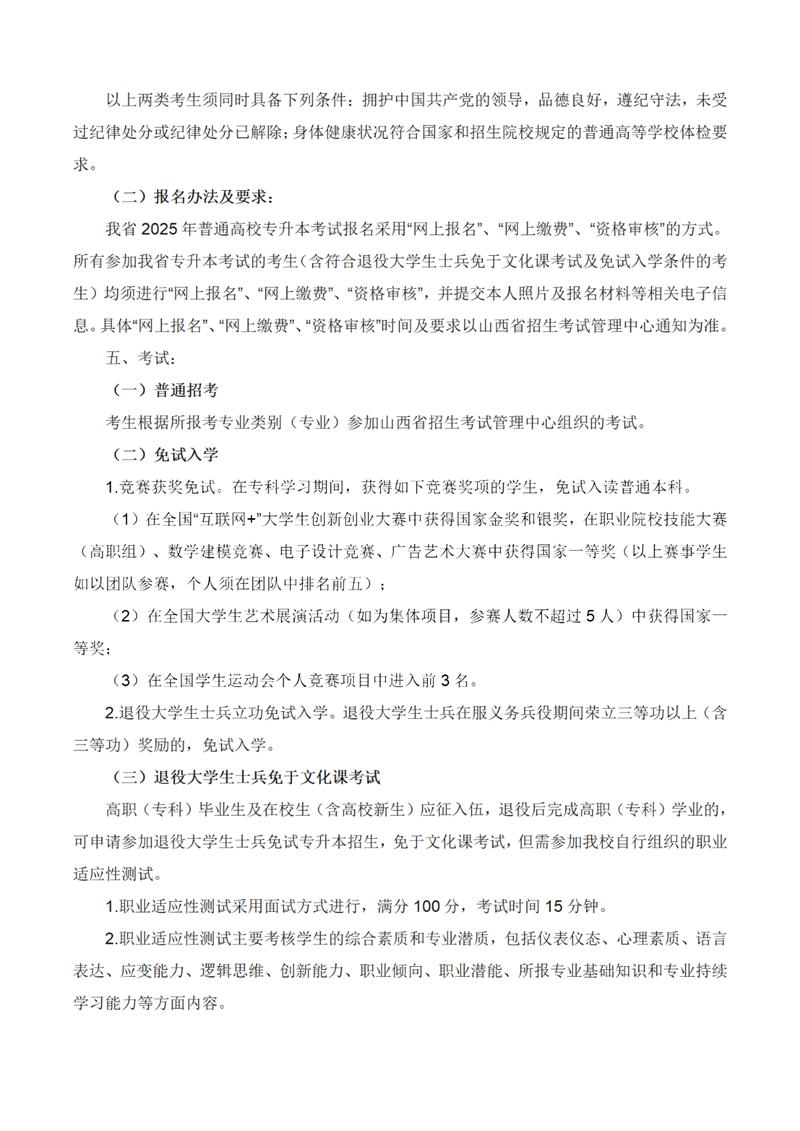 以上两类考生须同时具备下列条件：拥护中国共产党的领导，品德良好，遵纪守法，未受过纪律处分或纪律处分已解除；身体健康状况符合国家和招生院校规定的普通高等学校体检要求。

（二）报名办法及要求：

我省 2025 年普通高校专升本考试报名采用“网上报名”、“网上缴费”、“资格审核”的方式。所有参加我省专升本考试的考生（含符合退役大学生士兵免于文化课考试及免试入学条件的考生）均须进行“网上报名”、“网上缴费”、“资格审核”，并提交本人照片及报名材料等相关电子信息。具体“网上报名”、“网上缴费”、“资格审核”时间及要求以山西省招生考试管理中心通知为准。

五、考试：

（一）普通招考

考生根据所报考专业类别（专业）参加山西省招生考试管理中心组织的考试。

（二）免试入学

1.竞赛获奖免试。在专科学习期间，获得如下竞赛奖项的学生，免试入读普通本科。

（1）在全国“互联网+”大学生创新创业大赛中获得国家金奖和银奖，在职业院校技能大赛（高职组）、数学建模竞赛、电子设计竞赛、广告艺术大赛中获得国家一等奖（以上赛事学生如以团队参赛，个人须在团队中排名前五）；

（2）在全国大学生艺术展演活动（如为集体项目，参赛人数不超过 5 人）中获得国家一等奖；

（3）在全国学生运动会个人竞赛项目中进入前 3 名。

2.退役大学生士兵立功免试入学。退役大学生士兵在服义务兵役期间荣立三等功以上（含三等功）奖励的，免试入学。

（三）退役大学生士兵免于文化课考试

高职（专科）毕业生及在校生（含高校新生）应征入伍，退役后完成高职（专科）学业的，可申请参加退役大学生士兵免试专升本招生，免于文化课考试，但需参加我校自行组织的职业适应性测试。

1.职业适应性测试采用面试方式进行，满分 100 分，考试时间 15 分钟。

2.职业适应性测试主要考核学生的综合素质和专业潜质，包括仪表仪态、心理素质、语言表达、应变能力、逻辑思维、创新能力、职业倾向、职业潜能、所报专业基础知识和专业持续学习能力等方面内容。